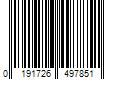 0 191726 497851